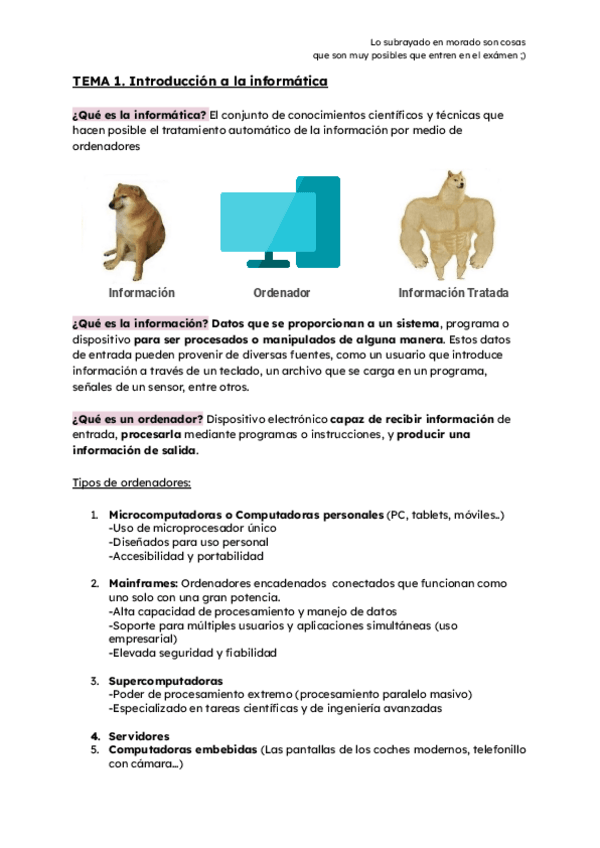 Lo subrayado en morado son cosas que son muy posibles que entren en el exámen ;)

TEMA 1. Introducción a la informática

¿Qué es la informática? El conjunto de conocimientos científicos y técnicas que hacen posible el tratamiento automático de la información por medio de ordenadores

Información

Ordenador

Información Tratada

¿Qué es la información? Datos que se proporcionan a un sistema, programa o dispositivo para ser procesados o manipulados de alguna manera. Estos datos de entrada pueden provenir de diversas fuentes, como un usuario que introduce información a través de un teclado, un archivo que se carga en un programa, señales de un sensor, entre otros.

¿Qué es un ordenador? Dispositivo electrónico capaz de recibir información de entrada, procesarla mediante programas o instrucciones, y producir una información de salida.

Tipos de ordenadores:

1. Microcomputadoras o Computadoras personales (PC, tablets, móviles..)
-Uso de microprocesador único
-Diseñados para uso personal
-Accesibilidad y portabilidad

2. Mainframes: Ordenadores encadenados conectados que funcionan como uno solo con una gran potencia.
-Alta capacidad de procesamiento y manejo de datos
-Soporte para múltiples usuarios y aplicaciones simultáneas (uso empresarial)
-Elevada seguridad y fiabilidad

3. Supercomputadoras
-Poder de procesamiento extremo (procesamiento paralelo masivo)
-Especializado en tareas científicas y de ingeniería avanzadas

4. Servidores
5. Computadoras embebidas (Las pantallas de los coches modernos, telefonillo con cámara...)